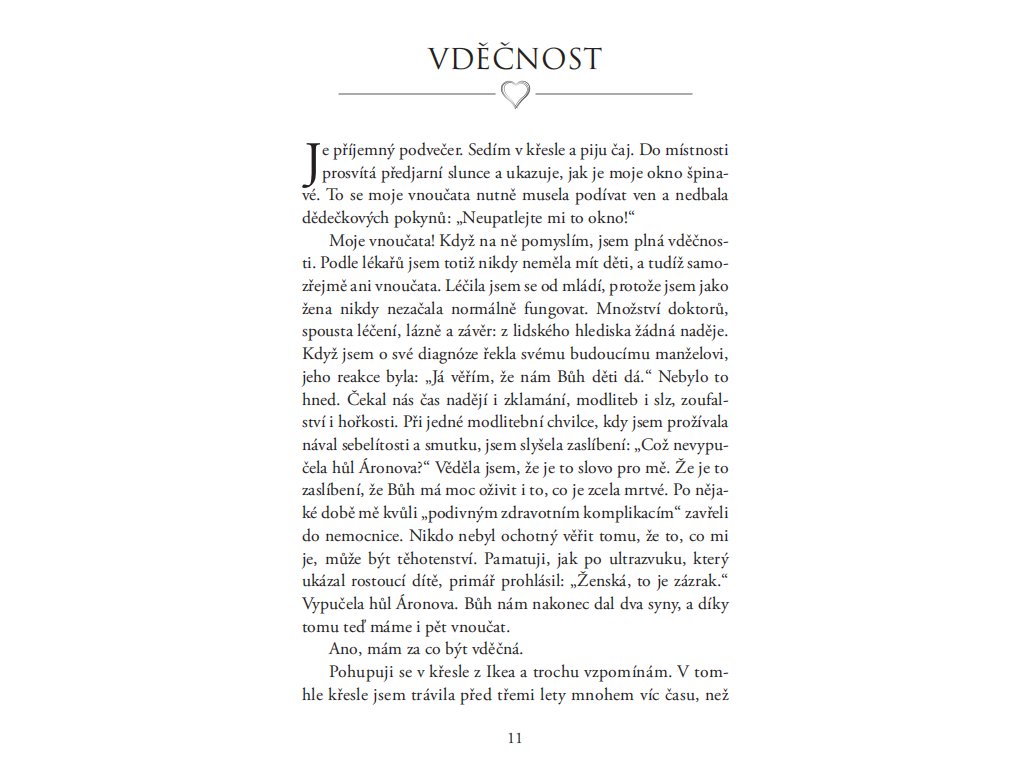 VDĚČNOST

Je příjemný podvečer. Sedím v křesle a piju čaj. Do místnosti prosvítá předjarní slunce a ukazuje, jak je moje okno špinavé. To se moje vnoučata nutně musela podívat ven a nedbala dědečkových pokynů: „Neupatlejte mi to okno!“

Moje vnoučata! Když na ně pomyslím, jsem plná vděčnosti. Podle lékařů jsem totiž nikdy neměla mít děti, a tudíž samozřejmě ani vnoučata. Léčila jsem se od mládí, protože jsem jako žena nikdy nezačala normálně fungovat. Množství doktorů, spousta léčení, lázně a závěr: z lidského hlediska žádná naděje. Když jsem o své diagnóze řekla svému budoucímu manželovi, jeho reakce byla: „Já věřím, že nám Bůh děti dá.“ Nebylo to hned. Čekal nás čas nadějí i zklamání, modliteb i slz, zoufalství i hořkosti. Při jedné modlitební chvilce, kdy jsem prožívala nával sebelítosti a smutku, jsem slyšela zaslíbení: „Což nevypučela hůl Áronova?“ Věděla jsem, že je to slovo pro mě. Že je to zaslíbení, že Bůh má moc oživit i to, co je zcela mrtvé. Po nějaké době mě kvůli „podivným zdravotním komplikacím“ zavřeli do nemocnice. Nikdo nebyl ochotný věřit tomu, že to, co mi je, může být těhotenství. Pamatuji, jak po ultrazvuku, který ukázal rostoucí dítě, primář prohlásil: „Ženská, to je zázrak.“ Vypučela hůl Áronova. Bůh nám nakonec dal dva syny, a díky tomu teď máme i pět vnoučat.

Ano, mám za co být vděčná.

Pohupuji se v křesle z Ikea a trochu vzpomínám. V tomhle křesle jsem trávila před třemi lety mnohem víc času, než

11